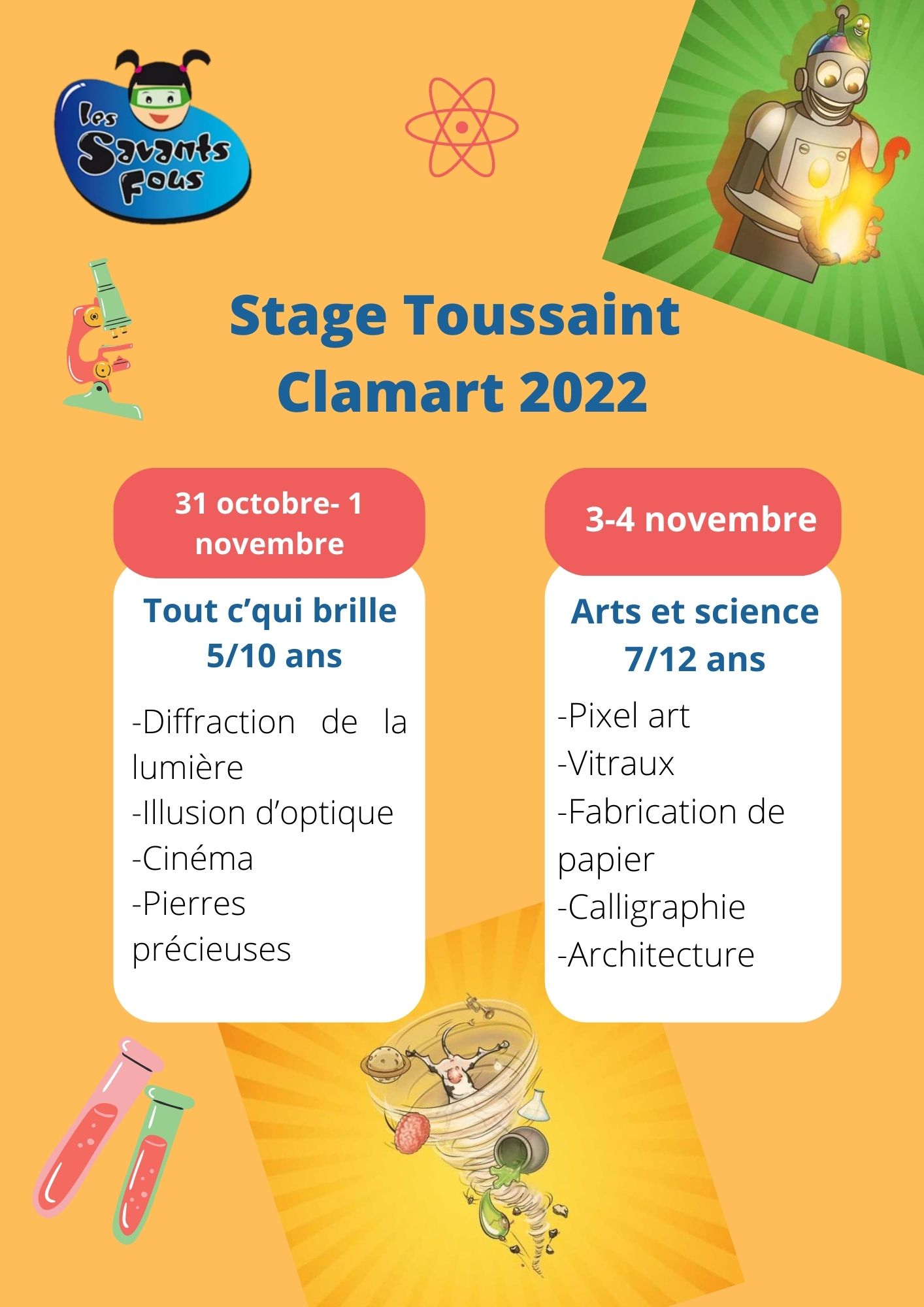 les Savants Fous

Stage Toussaint
Clamart 2022

31 octobre- 1 novembre

Tout c'qui brille
5/10 ans

-Diffraction de la lumière
-Illusion d'optique
-Cinéma
-Pierres précieuses

3-4 novembre

Arts et science
7/12 ans

-Pixel art
-Vitraux
-Fabrication de papier
-Calligraphie
-Architecture